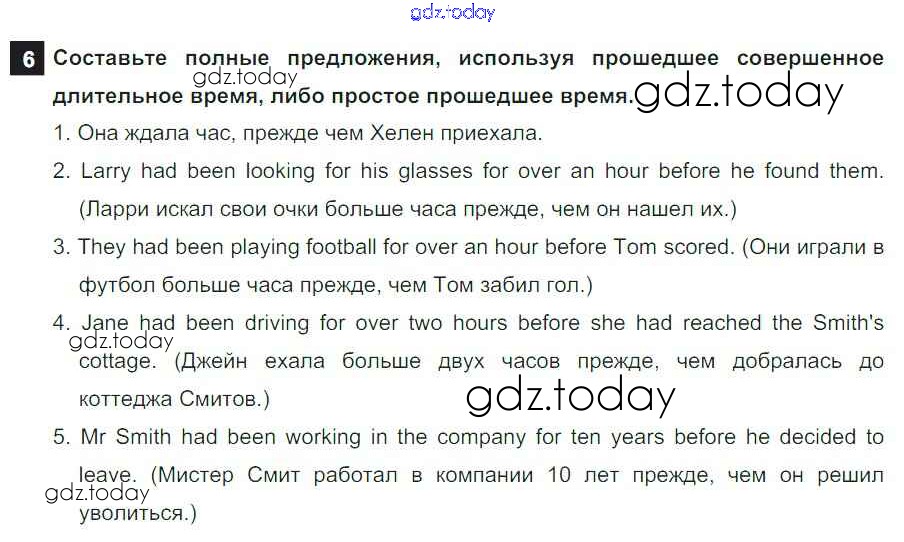 6 Составьте полные предложения, используя прошедшее совершенное длительное время, либо простое прошедшее время.

1. Она ждала час, прежде чем Хелен приехала.

2. Larry had been looking for his glasses for over an hour before he found them. (Ларри искал свои очки больше часа прежде, чем он нашел их.)

3. They had been playing football for over an hour before Tom scored. (Они играли в футбол больше часа прежде, чем Том забил гол.)

4. Jane had been driving for over two hours before she had reached the Smith's cottage. (Джейн ехала больше двух часов прежде, чем добралась до коттеджа Смитов.)

5. Mr Smith had been working in the company for ten years before he decided to leave. (Мистер Смит работал в компании 10 лет прежде, чем он решил уволиться.)

gdz.today